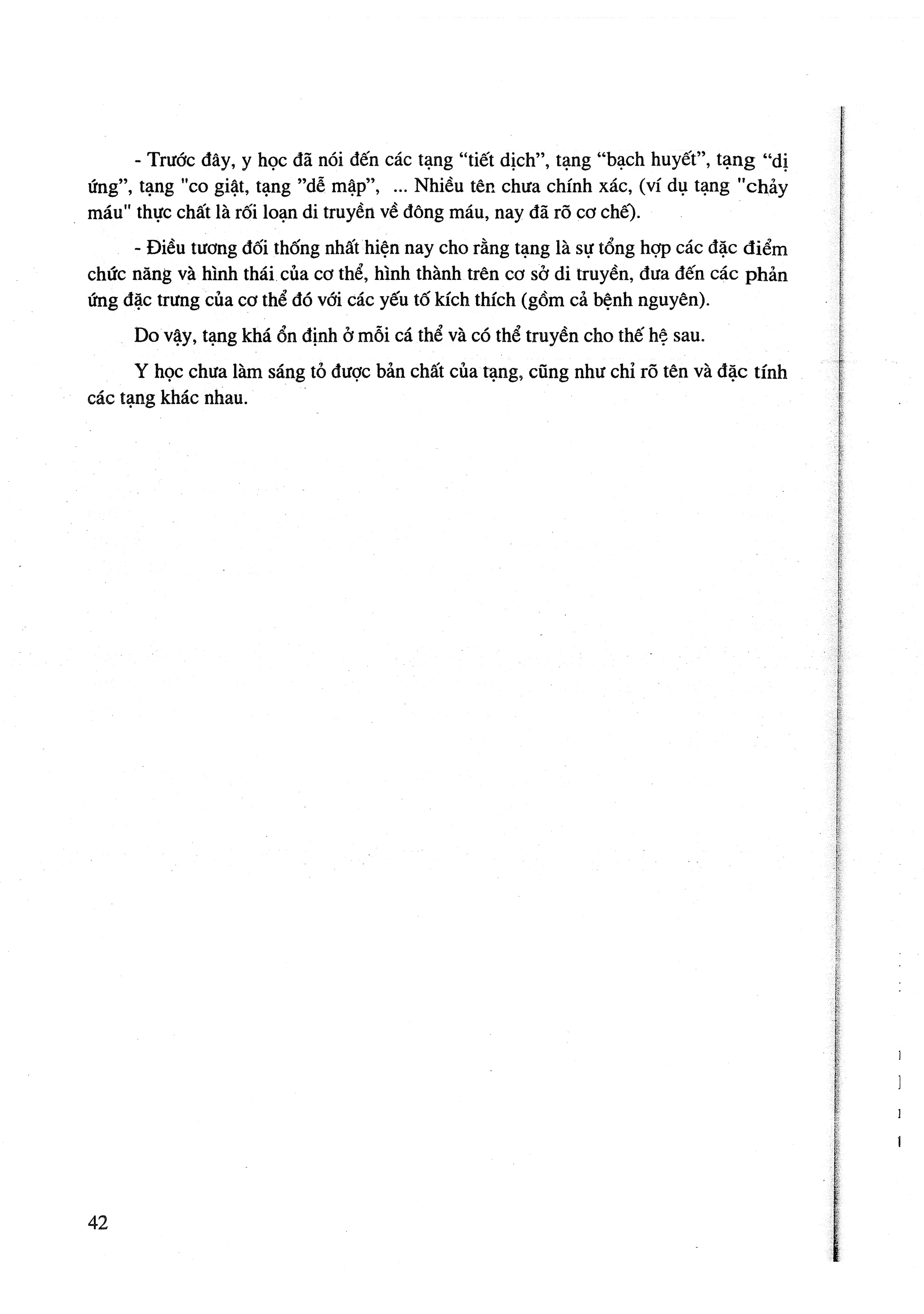 - Trước đây, y học đã nói đến các tạng “tiết dịch”, tạng “bạch huyết”, tạng “dị ứng”, tạng "co giật, tạng ”dễ mập”, ... Nhiều tên chưa chính xác, (ví dụ tạng "chảy máu" thực chất là rối loạn di truyền về đông máu, nay đã rõ cơ chế).

- Điều tương đối thống nhất hiện nay cho rằng tạng là sự tổng hợp các đặc điểm chức năng và hình thái của cơ thể, hình thành trên cơ sở di truyền, đưa đến các phản ứng đặc trưng của cơ thể đó với các yếu tố kích thích (gồm cả bệnh nguyên).

Do vậy, tạng khá ổn định ở mỗi cá thể và có thể truyền cho thế hệ sau.

Y học chưa làm sáng tỏ được bản chất của tạng, cũng như chỉ rõ tên và đặc tính các tạng khác nhau.

42